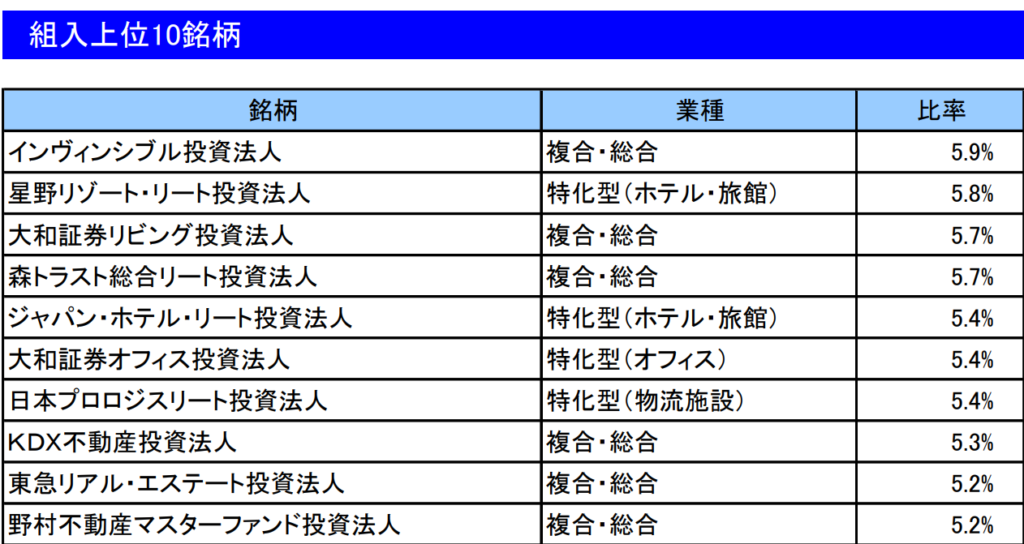 組入上位10銘柄

| 銘柄 | 業種 | 比率 |
|---|---|---|
| インヴィンシブル投資法人 | 複合・総合 | 5.9% |
| 星野リゾート・リート投資法人 | 特化型(ホテル・旅館) | 5.8% |
| 大和証券リビング投資法人 | 複合・総合 | 5.7% |
| 森トラスト総合リート投資法人 | 複合・総合 | 5.7% |
| ジャパン・ホテル・リート投資法人 | 特化型(ホテル・旅館) | 5.4% |
| 大和証券オフィス投資法人 | 特化型(オフィス) | 5.4% |
| 日本プロロジスリート投資法人 | 特化型(物流施設) | 5.4% |
| KDX不動産投資法人 | 複合・総合 | 5.3% |
| 東急リアル・エステート投資法人 | 複合・総合 | 5.2% |
| 野村不動産マスターファンド投資法人 | 複合・総合 | 5.2% |